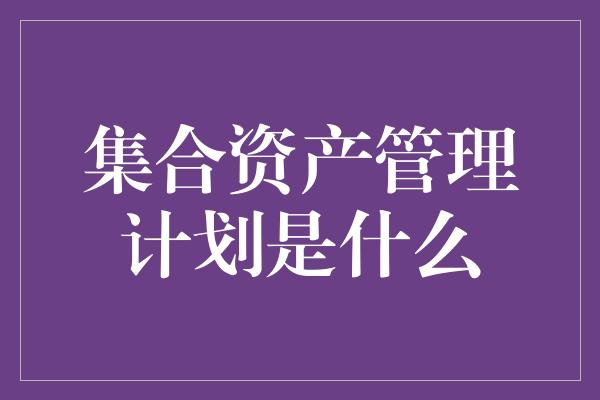 集合资产管理计划是什么